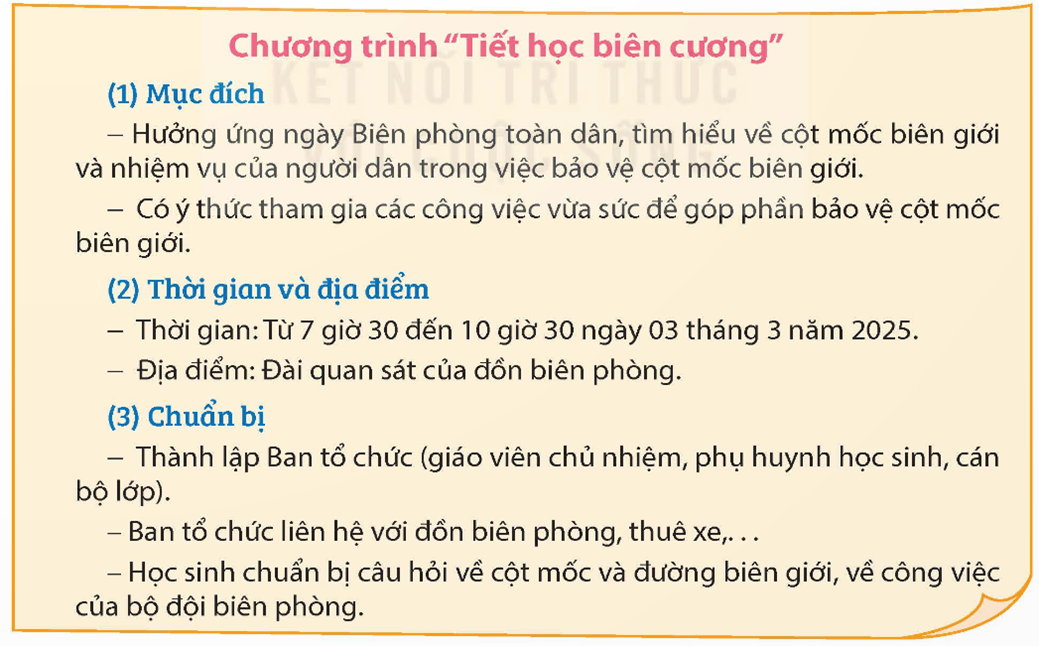 Chương trình “Tiết học biên cương”

KẾT NỐI TRI THỨC

(1) Mục đích

– Hưởng ứng ngày Biên phòng toàn dân, tìm hiểu về cột mốc biên giới và nhiệm vụ của người dân trong việc bảo vệ cột mốc biên giới.

– Có ý thức tham gia các công việc vừa sức để góp phần bảo vệ cột mốc biên giới.

(2) Thời gian và địa điểm

– Thời gian: Từ 7 giờ 30 đến 10 giờ 30 ngày 03 tháng 3 năm 2025.

– Địa điểm: Đài quan sát của đồn biên phòng.

(3) Chuẩn bị

– Thành lập Ban tổ chức (giáo viên chủ nhiệm, phụ huynh học sinh, cán bộ lớp).

– Ban tổ chức liên hệ với đồn biên phòng, thuê xe,. . .

– Học sinh chuẩn bị câu hỏi về cột mốc và đường biên giới, về công việc của bộ đội biên phòng.